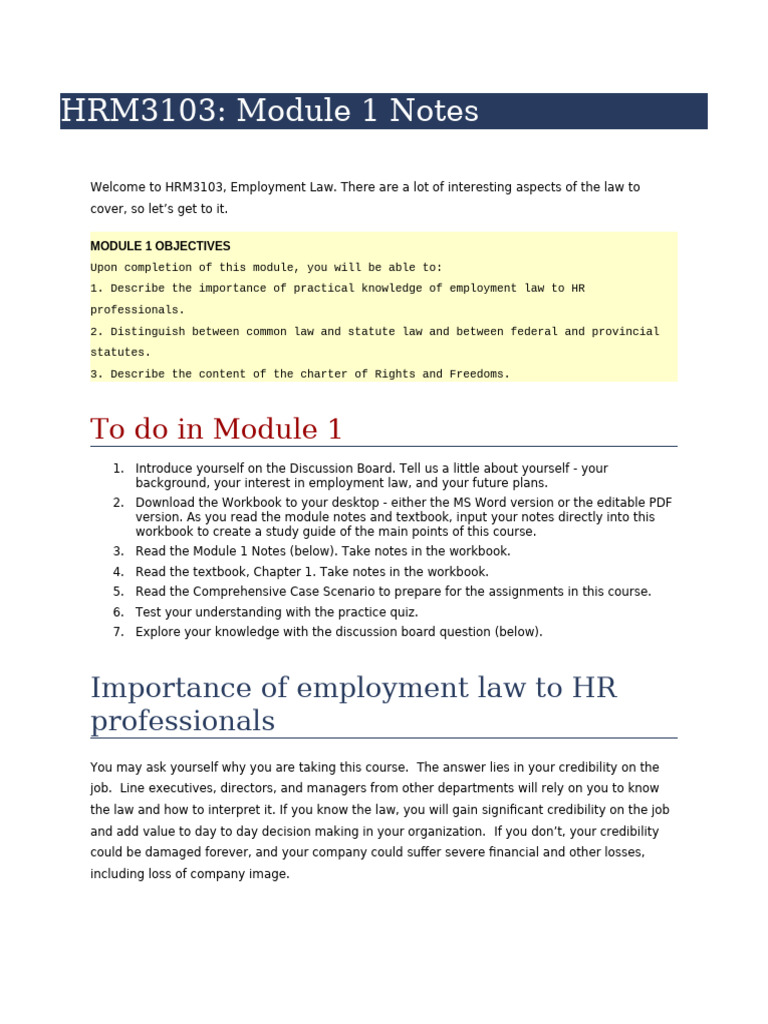 HRM3103: Module 1 Notes

Welcome to HRM3103, Employment Law. There are a lot of interesting aspects of the law to cover, so let's get to it.

MODULE 1 OBJECTIVES
Upon completion of this module, you will be able to:
1. Describe the importance of practical knowledge of employment law to HR professionals.
2. Distinguish between common law and statute law and between federal and provincial statutes.
3. Describe the content of the charter of Rights and Freedoms.

To do in Module 1

1. Introduce yourself on the Discussion Board. Tell us a little about yourself - your background, your interest in employment law, and your future plans.
2. Download the Workbook to your desktop - either the MS Word version or the editable PDF version. As you read the module notes and textbook, input your notes directly into this workbook to create a study guide of the main points of this course.
3. Read the Module 1 Notes (below). Take notes in the workbook.
4. Read the textbook, Chapter 1. Take notes in the workbook.
5. Read the Comprehensive Case Scenario to prepare for the assignments in this course.
6. Test your understanding with the practice quiz.
7. Explore your knowledge with the discussion board question (below).

Importance of employment law to HR professionals

You may ask yourself why you are taking this course. The answer lies in your credibility on the job. Line executives, directors, and managers from other departments will rely on you to know the law and how to interpret it. If you know the law, you will gain significant credibility on the job and add value to day to day decision making in your organization. If you don't, your credibility could be damaged forever, and your company could suffer severe financial and other losses, including loss of company image.